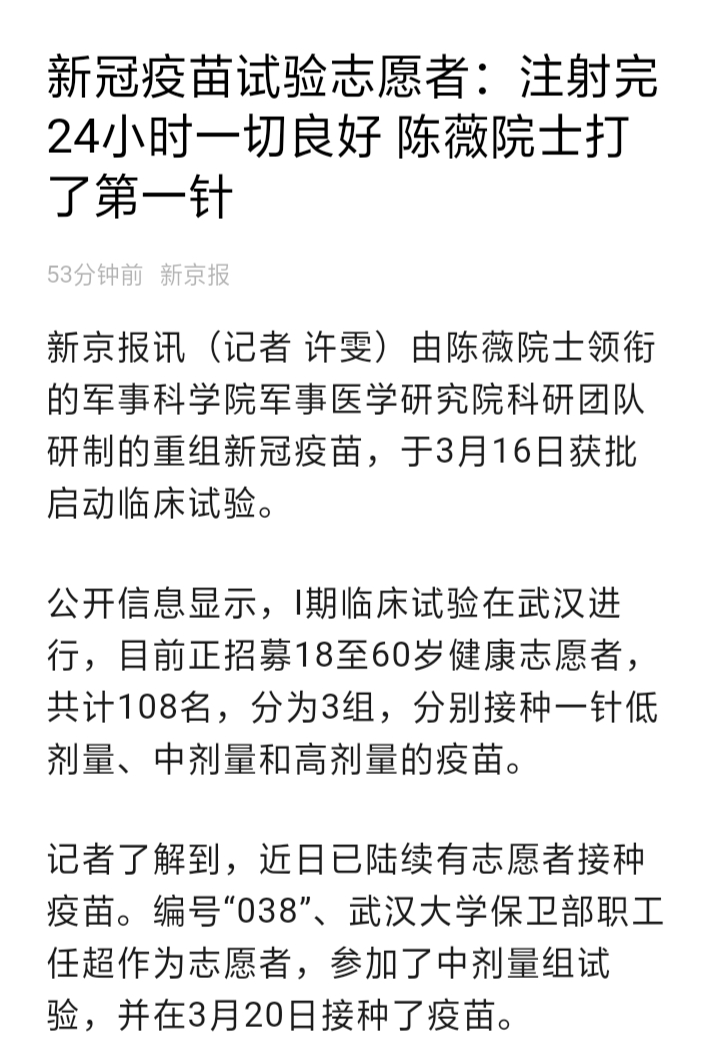 新冠疫苗试验志愿者：注射完24小时一切良好 陈薇院士打了第一针

53分钟前 新京报

新京报讯（记者 许雯）由陈薇院士领衔的军事科学院军事医学研究院科研团队研制的重组新冠疫苗，于3月16日获批启动临床试验。

公开信息显示，I期临床试验在武汉进行，目前正招募18至60岁健康志愿者，共计108名，分为3组，分别接种一针低剂量、中剂量和高剂量的疫苗。

记者了解到，近日已陆续有志愿者接种疫苗。编号“038”、武汉大学保卫部职工任超作为志愿者，参加了中剂量组试验，并在3月20日接种了疫苗。